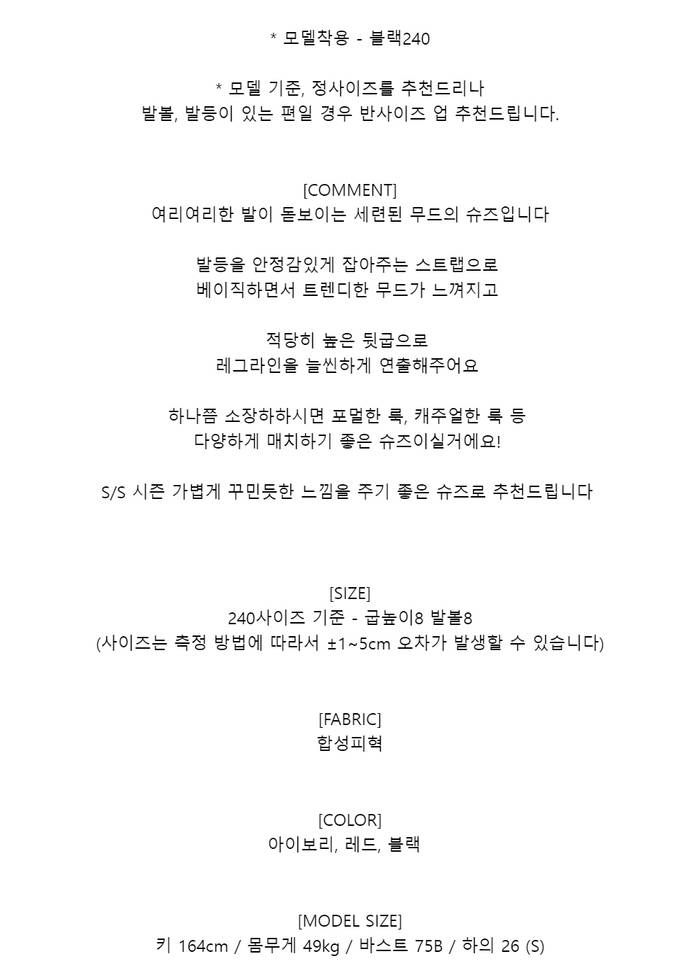 * 모델착용 - 블랙240

* 모델 기준, 정사이즈를 추천드리나
발볼, 발등이 있는 편일 경우 반사이즈 업 추천드립니다.

[COMMENT]
여리여리한 발이 돋보이는 세련된 무드의 슈즈입니다

발등을 안정감있게 잡아주는 스트랩으로
베이직하면서 트렌디한 무드가 느껴지고

적당히 높은 뒷굽으로
레그라인을 늘씬하게 연출해주어요

하나쯤 소장하하시면 포멀한 룩, 캐주얼한 룩 등
다양하게 매치하기 좋은 슈즈이실거에요!

S/S 시즌 가볍게 꾸민듯한 느낌을 주기 좋은 슈즈로 추천드립니다

[SIZE]
240사이즈 기준 - 굽높이8 발볼8
(사이즈는 측정 방법에 따라서 ±1~5cm 오차가 발생할 수 있습니다)

[FABRIC]
합성피혁

[COLOR]
아이보리, 레드, 블랙

[MODEL SIZE]
키 164cm / 몸무게 49kg / 바스트 75B / 하의 26 (S)